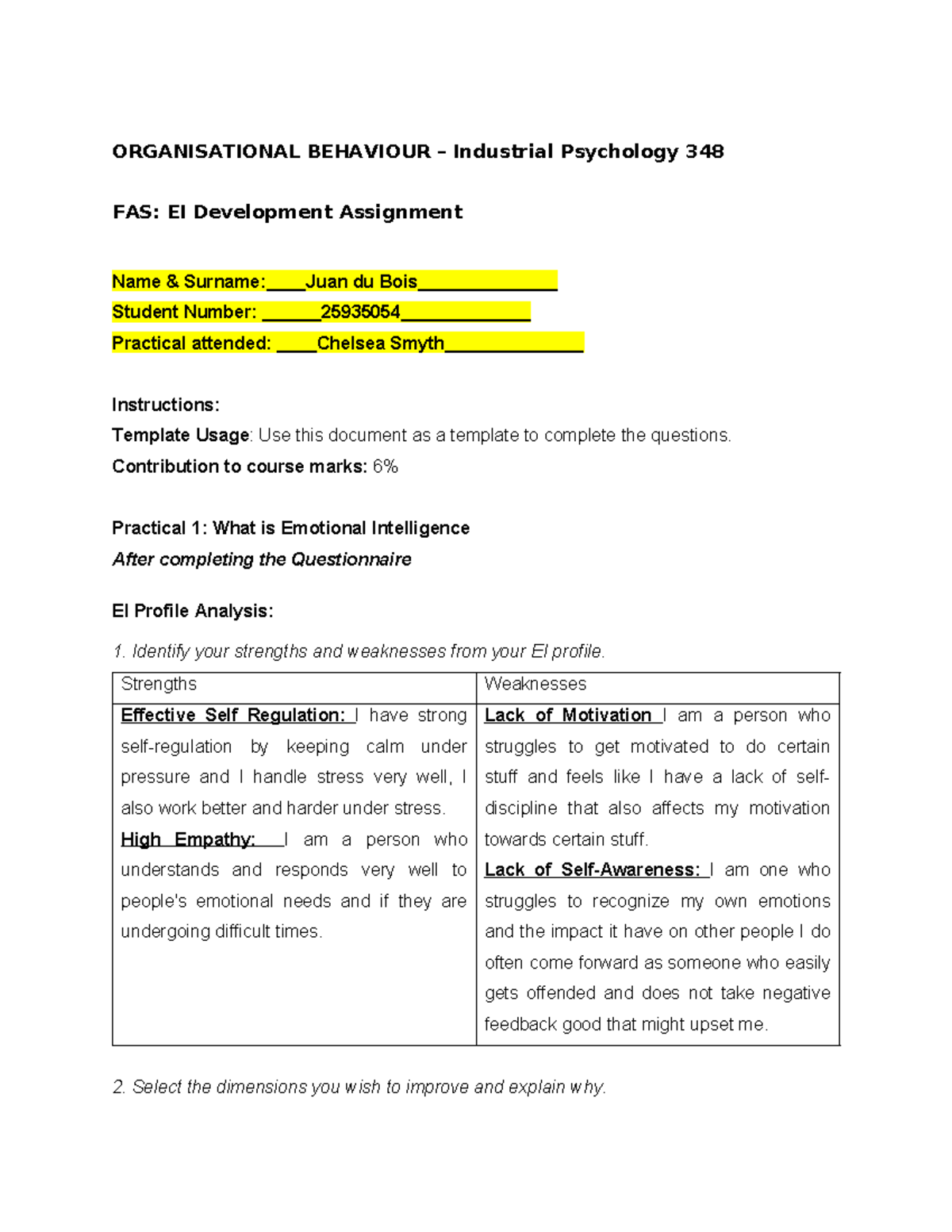 ORGANISATIONAL BEHAVIOUR – Industrial Psychology 348

FAS: EI Development Assignment

Name & Surname:____Juan du Bois____
Student Number: ____25935054____
Practical attended: ____Chelsea Smyth____

Instructions:
Template Usage: Use this document as a template to complete the questions.
Contribution to course marks: 6%

Practical 1: What is Emotional Intelligence
After completing the Questionnaire

EI Profile Analysis:

1. Identify your strengths and weaknesses from your EI profile.

| Strengths | Weaknesses |
|---|---|
| Effective Self Regulation: I have strong self-regulation by keeping calm under pressure and I handle stress very well, I also work better and harder under stress. High Empathy: I am a person who understands and responds very well to people's emotional needs and if they are undergoing difficult times. | Lack of Motivation I am a person who struggles to get motivated to do certain stuff and feels like I have a lack of self-discipline that also affects my motivation towards certain stuff. Lack of Self-Awareness: I am one who struggles to recognize my own emotions and the impact it have on other people I do often come forward as someone who easily gets offended and does not take negative feedback good that might upset me. |

2. Select the dimensions you wish to improve and explain why.